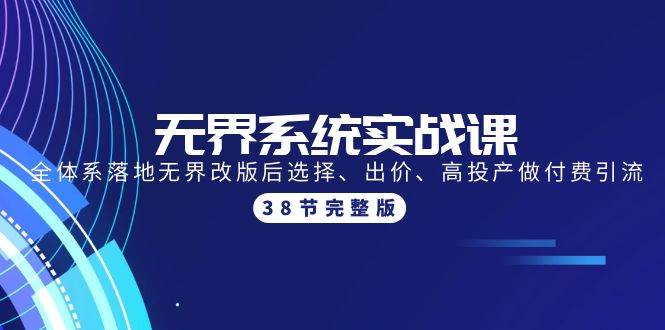 无界系统实战课

全体系落地无界改版后选择、出价、高投产做付费引流

38节完整版